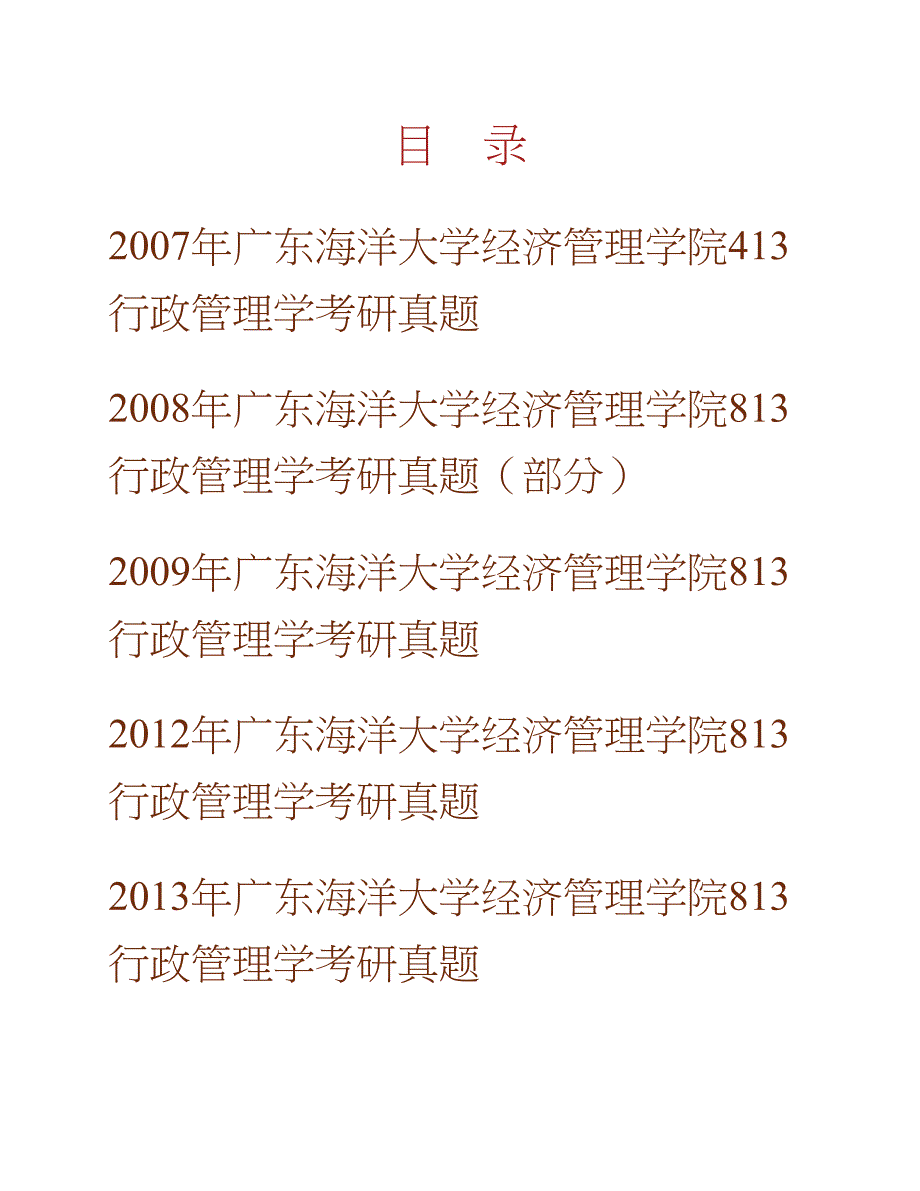 目 录

2007年广东海洋大学经济管理学院413行政管理学考研真题

2008年广东海洋大学经济管理学院813行政管理学考研真题（部分）

2009年广东海洋大学经济管理学院813行政管理学考研真题

2012年广东海洋大学经济管理学院813行政管理学考研真题

2013年广东海洋大学经济管理学院813行政管理学考研真题